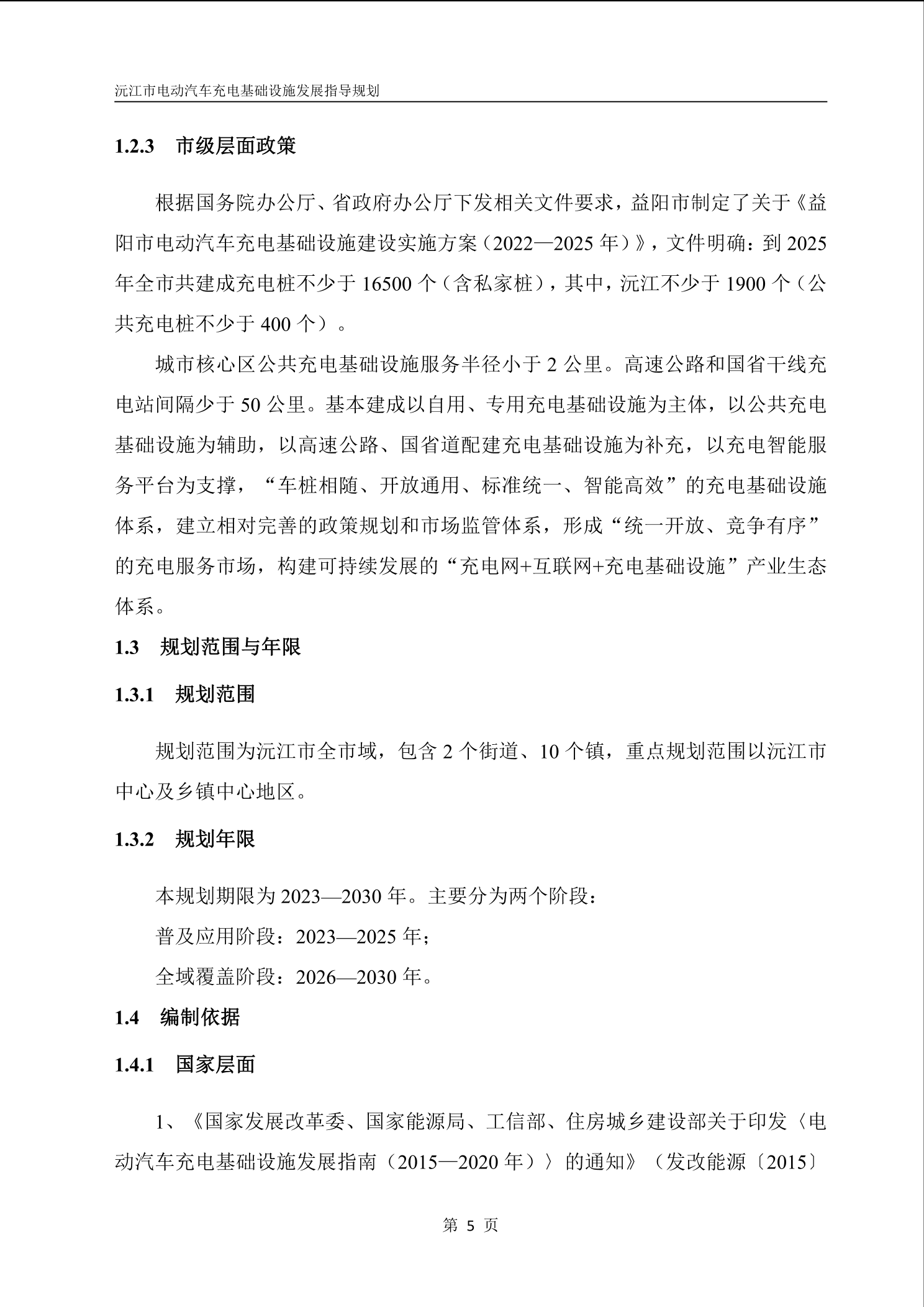 沅江市电动汽车充电基础设施发展指导规划

1.2.3 市级层面政策

根据国务院办公厅、省政府办公厅下发相关文件要求，益阳市制定了关于《益阳市电动汽车充电基础设施建设实施方案（2022—2025 年）》，文件明确：到 2025 年全市共建成充电桩不少于 16500 个（含私家桩），其中，沅江不少于 1900 个（公共充电桩不少于 400 个）。

城市核心区公共充电基础设施服务半径小于 2 公里。高速公路和国省干线充电站间隔少于 50 公里。基本建成以自用、专用充电基础设施为主体，以公共充电基础设施为辅助，以高速公路、国省道配建充电基础设施为补充，以充电智能服务平台为支撑，“车桩相随、开放通用、标准统一、智能高效”的充电基础设施体系，建立相对完善的政策规划和市场监管体系，形成“统一开放、竞争有序”的充电服务市场，构建可持续发展的“充电网+互联网+充电基础设施”产业生态体系。

1.3 规划范围与年限

1.3.1 规划范围

规划范围为沅江市全市域，包含 2 个街道、10 个镇，重点规划范围以沅江市中心及乡镇中心地区。

1.3.2 规划年限

本规划期限为 2023—2030 年。主要分为两个阶段：

普及应用阶段：2023—2025 年；

全域覆盖阶段：2026—2030 年。

1.4 编制依据

1.4.1 国家层面

1、《国家发展改革委、国家能源局、工信部、住房城乡建设部关于印发〈电动汽车充电基础设施发展指南（2015—2020 年）〉的通知》（发改能源〔2015〕

第 5 页